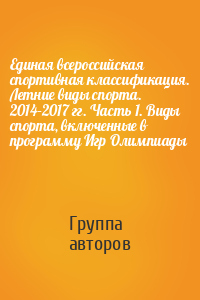 Единая всероссийская спортивная классификация. Летние виды спорта. 2014-2017 гг. Часть 1. Виды спорта, включенные в программу Игр Олимпиады

Группа авторов